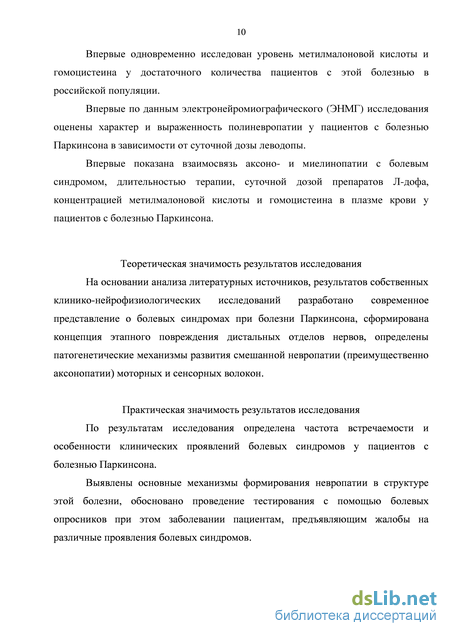 10

Впервые одновременно исследован уровень метилмалоновой кислоты и гомоцистеина у достаточного количества пациентов с этой болезнью в российской популяции.

Впервые по данным электронейромиографического (ЭНМГ) исследования оценены характер и выраженность полиневропатии у пациентов с болезнью Паркинсона в зависимости от суточной дозы леводопы.

Впервые показана взаимосвязь аксоно- и миелинопатии с болевым синдромом, длительностью терапии, суточной дозой препаратов Л-дофа, концентрацией метилмалоновой кислоты и гомоцистеина в плазме крови у пациентов с болезнью Паркинсона.

Теоретическая значимость результатов исследования

На основании анализа литературных источников, результатов собственных клинико-нейрофизиологических исследований разработано современное представление о болевых синдромах при болезни Паркинсона, сформирована концепция этапного повреждения дистальных отделов нервов, определены патогенетические механизмы развития смешанной невропатии (преимущественно аксонопатии) моторных и сенсорных волокон.

Практическая значимость результатов исследования

По результатам исследования определена частота встречаемости и особенности клинических проявлений болевых синдромов у пациентов с болезнью Паркинсона.

Выявлены основные механизмы формирования невропатии в структуре этой болезни, обосновано проведение тестирования с помощью болевых опросников при этом заболевании пациентам, предъявляющим жалобы на различные проявления болевых синдромов.

dsLib.net
библиотека диссертаций